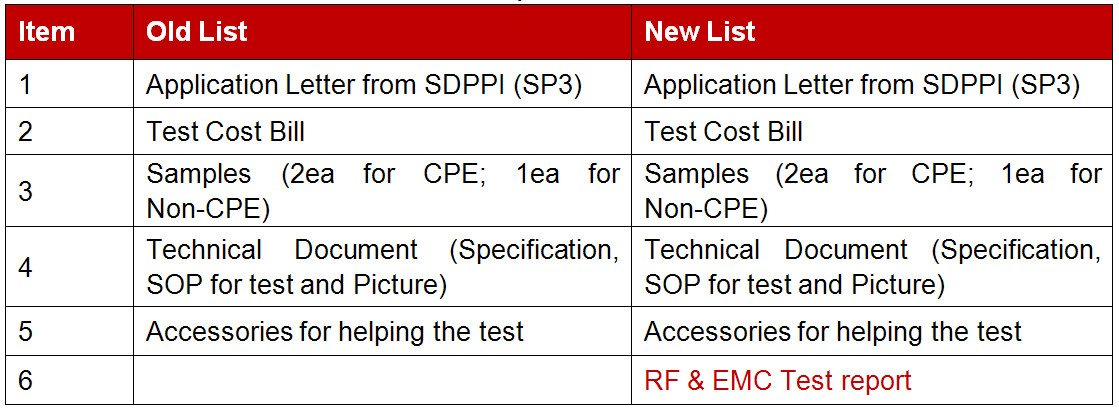 | Item | Old List | New List |
|---|---|---|
| 1 | Application Letter from SDPPI (SP3) | Application Letter from SDPPI (SP3) |
| 2 | Test Cost Bill | Test Cost Bill |
| 3 | Samples (2ea for CPE; 1ea for Non-CPE) | Samples (2ea for CPE; 1ea for Non-CPE) |
| 4 | Technical Document (Specification, SOP for test and Picture) | Technical Document (Specification, SOP for test and Picture) |
| 5 | Accessories for helping the test | Accessories for helping the test |
| 6 | | RF & EMC Test report |